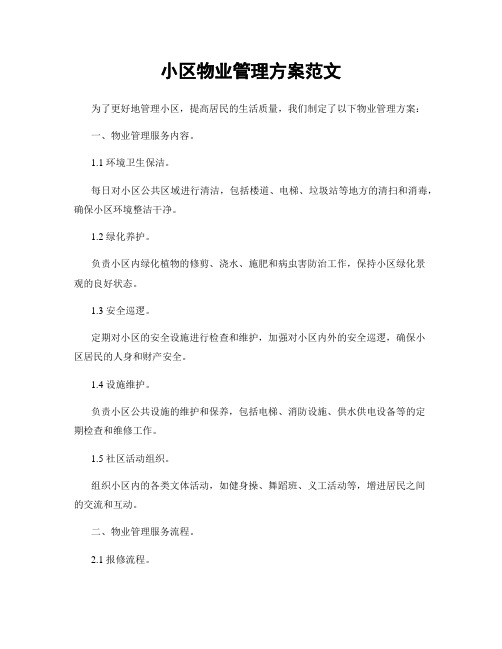 小区物业管理方案范文

为了更好地管理小区，提高居民的生活质量，我们制定了以下物业管理方案：

一、物业管理服务内容。

1.1 环境卫生保洁。

每日对小区公共区域进行清洁，包括楼道、电梯、垃圾站等地方的清扫和消毒，确保小区环境整洁干净。

1.2 绿化养护。

负责小区内绿化植物的修剪、浇水、施肥和病虫害防治工作，保持小区绿化景观的良好状态。

1.3 安全巡逻。

定期对小区的安全设施进行检查和维护，加强对小区内外的安全巡逻，确保小区居民的人身和财产安全。

1.4 设施维护。

负责小区公共设施的维护和保养，包括电梯、消防设施、供水供电设备等的定期检查和维修工作。

1.5 社区活动组织。

组织小区内的各类文体活动，如健身操、舞蹈班、义工活动等，增进居民之间的交流和互动。

二、物业管理服务流程。

2.1 报修流程。